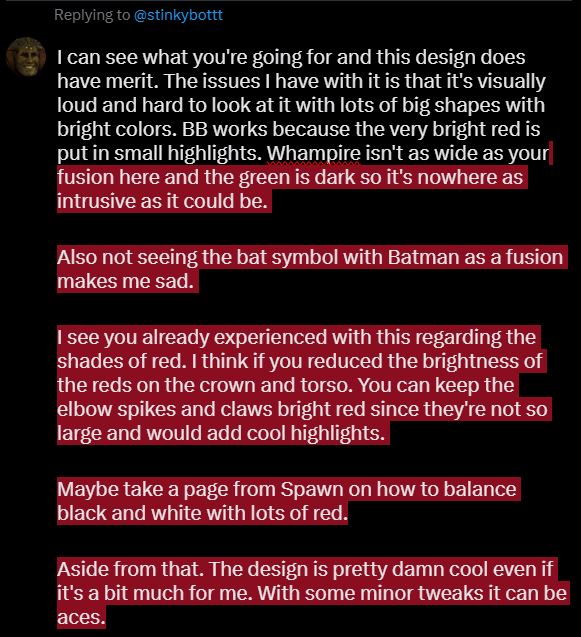 Replying to @stinkybottt

I can see what you're going for and this design does have merit. The issues I have with it is that it's visually loud and hard to look at it with lots of big shapes with bright colors. BB works because the very bright red is put in small highlights. Whampire isn't as wide as your fusion here and the green is dark so it's nowhere as intrusive as it could be.

Also not seeing the bat symbol with Batman as a fusion makes me sad.

I see you already experienced with this regarding the shades of red. I think if you reduced the brightness of the reds on the crown and torso. You can keep the elbow spikes and claws bright red since they're not so large and would add cool highlights.

Maybe take a page from Spawn on how to balance black and white with lots of red.

Aside from that. The design is pretty damn cool even if it's a bit much for me. With some minor tweaks it can be aces.